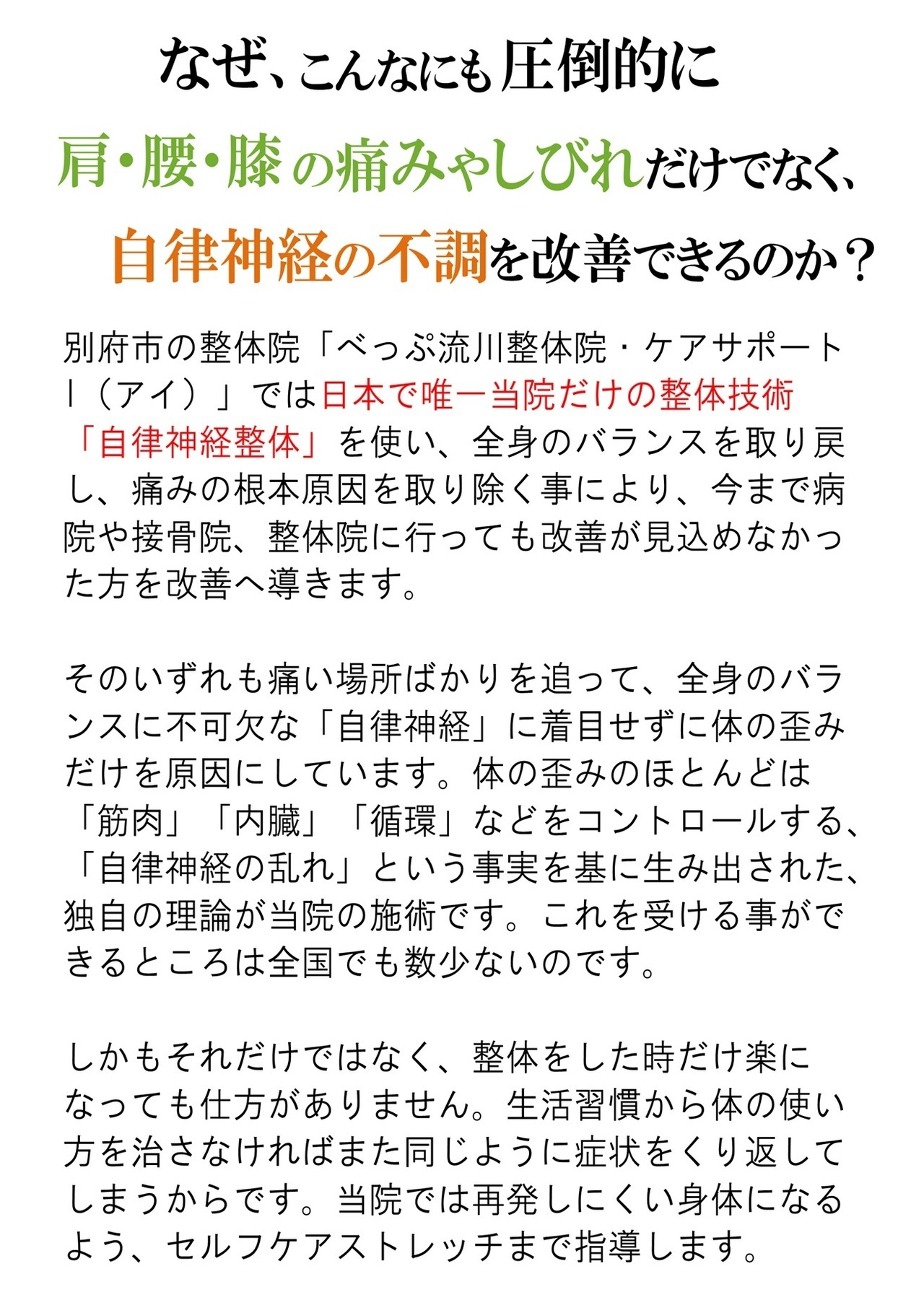 なぜ、こんなにも圧倒的に

肩・腰・膝の痛みやしびれだけでなく、

自律神経の不調を改善できるのか？

別府市の整体院「べっぷ流川整体院・ケアサポートI（アイ）」では日本で唯一当院だけの整体技術「自律神経整体」を使い、全身のバランスを取り戻し、痛みの根本原因を取り除く事により、今まで病院や接骨院、整体院に行っても改善が見込めなかった方を改善へ導きます。

そのいずれも痛い場所ばかりを追って、全身のバランスに不可欠な「自律神経」に着目せずに体の歪みだけを原因にしています。体の歪みのほとんどは「筋肉」「内臓」「循環」などをコントロールする、「自律神経の乱れ」という事実を基に生み出された、独自の理論が当院の施術です。これを受ける事ができるところは全国でも数少ないのです。

しかもそれだけではなく、整体をした時だけ楽になっても仕方がありません。生活習慣から体の使い方を治さなければまた同じように症状をくり返してしまうからです。当院では再発しにくい身体になるよう、セルフケアストレッチまで指導します。